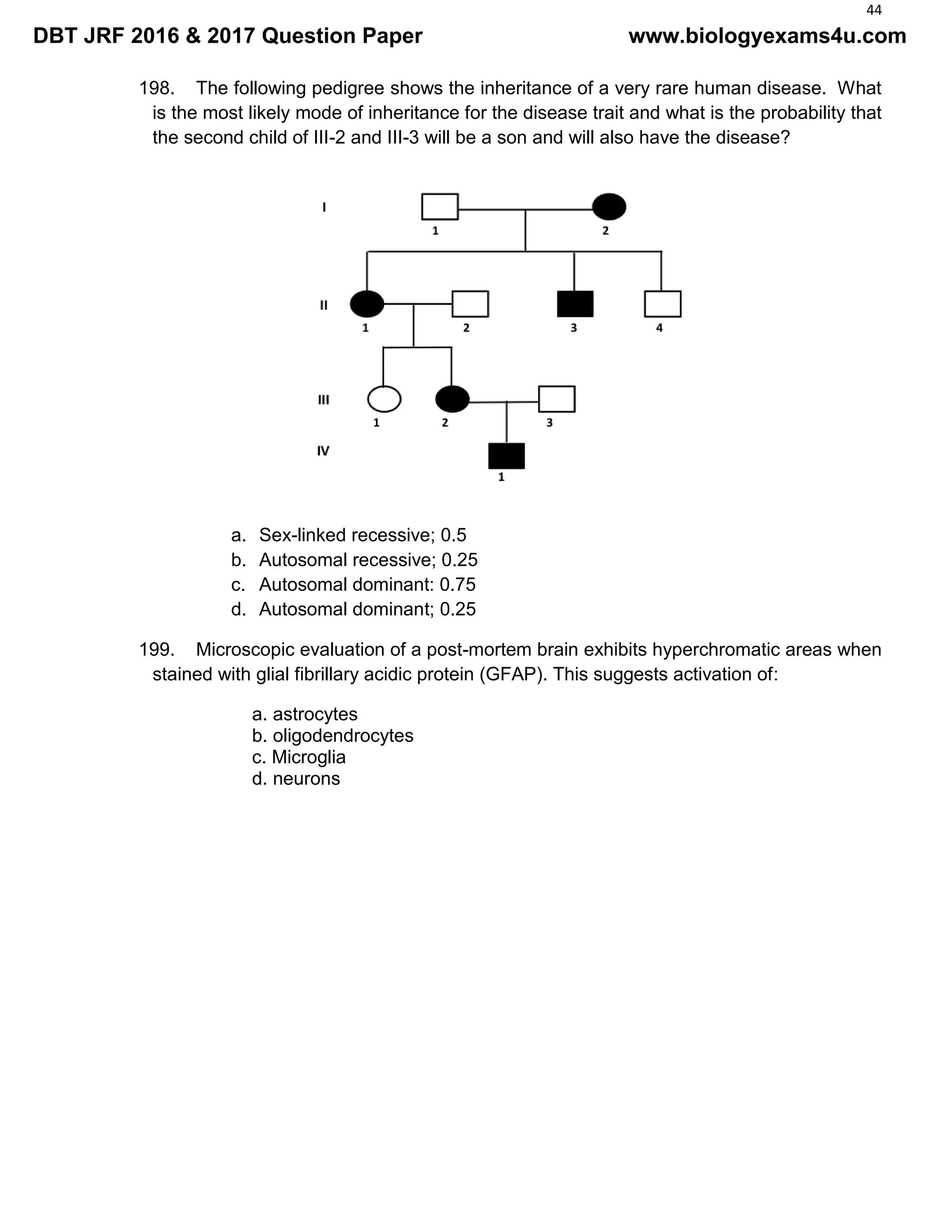 44

DBT JRF 2016 & 2017 Question Paper www.biologyexams4u.com

198. The following pedigree shows the inheritance of a very rare human disease. What is the most likely mode of inheritance for the disease trait and what is the probability that the second child of III-2 and III-3 will be a son and will also have the disease?

I
1 2
II
1 2 3 4
III
1 2 3
IV
1

a. Sex-linked recessive; 0.5
b. Autosomal recessive; 0.25
c. Autosomal dominant: 0.75
d. Autosomal dominant; 0.25

199. Microscopic evaluation of a post-mortem brain exhibits hyperchromatic areas when stained with glial fibrillary acidic protein (GFAP). This suggests activation of:

a. astrocytes
b. oligodendrocytes
c. Microglia
d. neurons